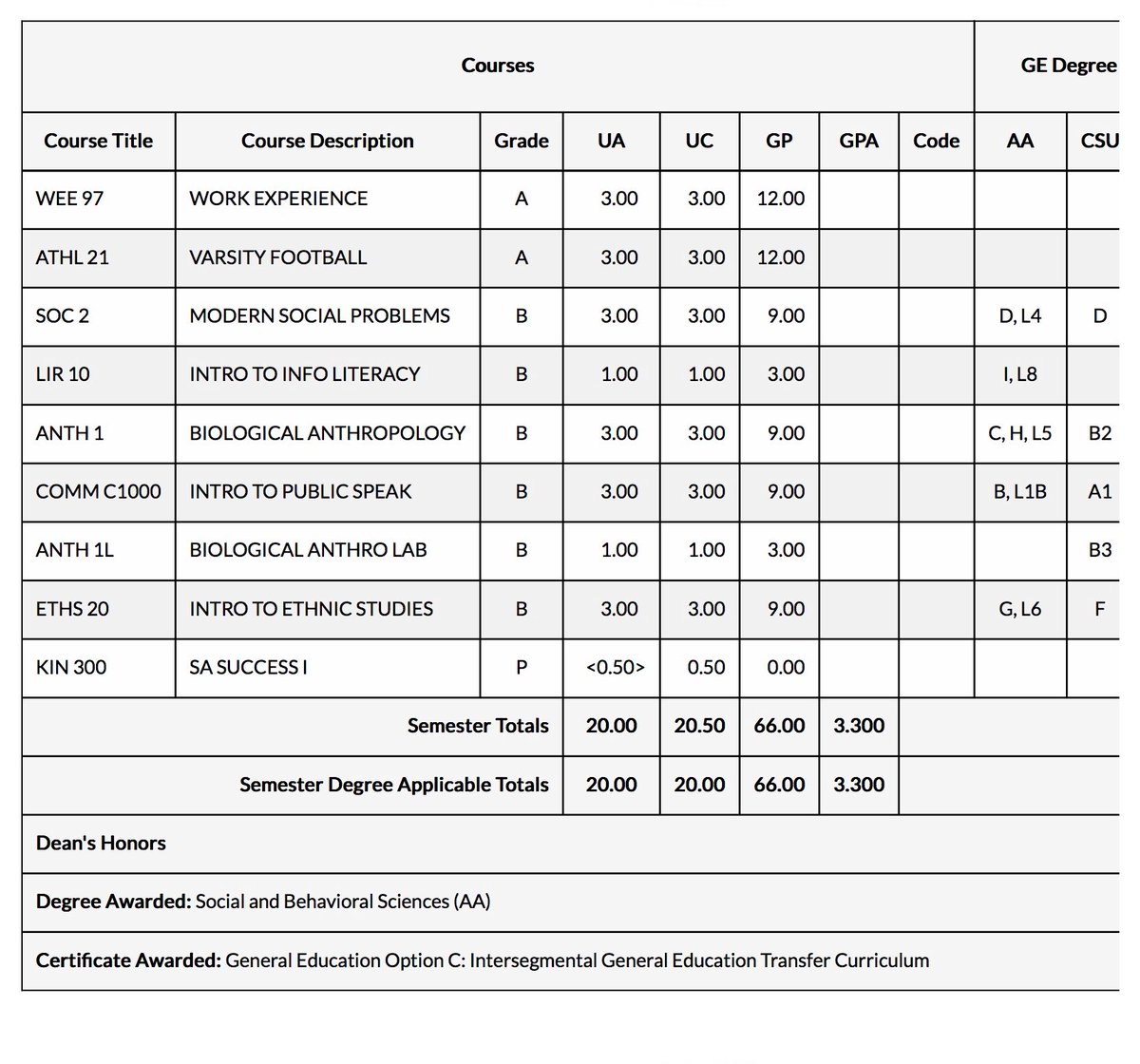 | Courses | | | | | | | | GE Degree | |
|---|---|---|---|---|---|---|---|---|---|
| Course Title | Course Description | Grade | UA | UC | GP | GPA | Code | AA | CSU |
| WEE 97 | WORK EXPERIENCE | A | 3.00 | 3.00 | 12.00 | | | | |
| ATHL 21 | VARSITY FOOTBALL | A | 3.00 | 3.00 | 12.00 | | | | |
| SOC 2 | MODERN SOCIAL PROBLEMS | B | 3.00 | 3.00 | 9.00 | | | D, L4 | D |
| LIR 10 | INTRO TO INFO LITERACY | B | 1.00 | 1.00 | 3.00 | | | I, L8 | |
| ANTH 1 | BIOLOGICAL ANTHROPOLOGY | B | 3.00 | 3.00 | 9.00 | | | C, H, L5 | B2 |
| COMM C1000 | INTRO TO PUBLIC SPEAK | B | 3.00 | 3.00 | 9.00 | | | B, L1B | A1 |
| ANTH 1L | BIOLOGICAL ANTHRO LAB | B | 1.00 | 1.00 | 3.00 | | | | B3 |
| ETHS 20 | INTRO TO ETHNIC STUDIES | B | 3.00 | 3.00 | 9.00 | | | G, L6 | F |
| KIN 300 | SA SUCCESS I | P | <0.50> | 0.50 | 0.00 | | | | |
| Semester Totals | | | 20.00 | 20.50 | 66.00 | 3.300 | | | |
| Semester Degree Applicable Totals | | | 20.00 | 20.00 | 66.00 | 3.300 | | | |

Dean's Honors

Degree Awarded: Social and Behavioral Sciences (AA)

Certificate Awarded: General Education Option C: Intersegmental General Education Transfer Curriculum